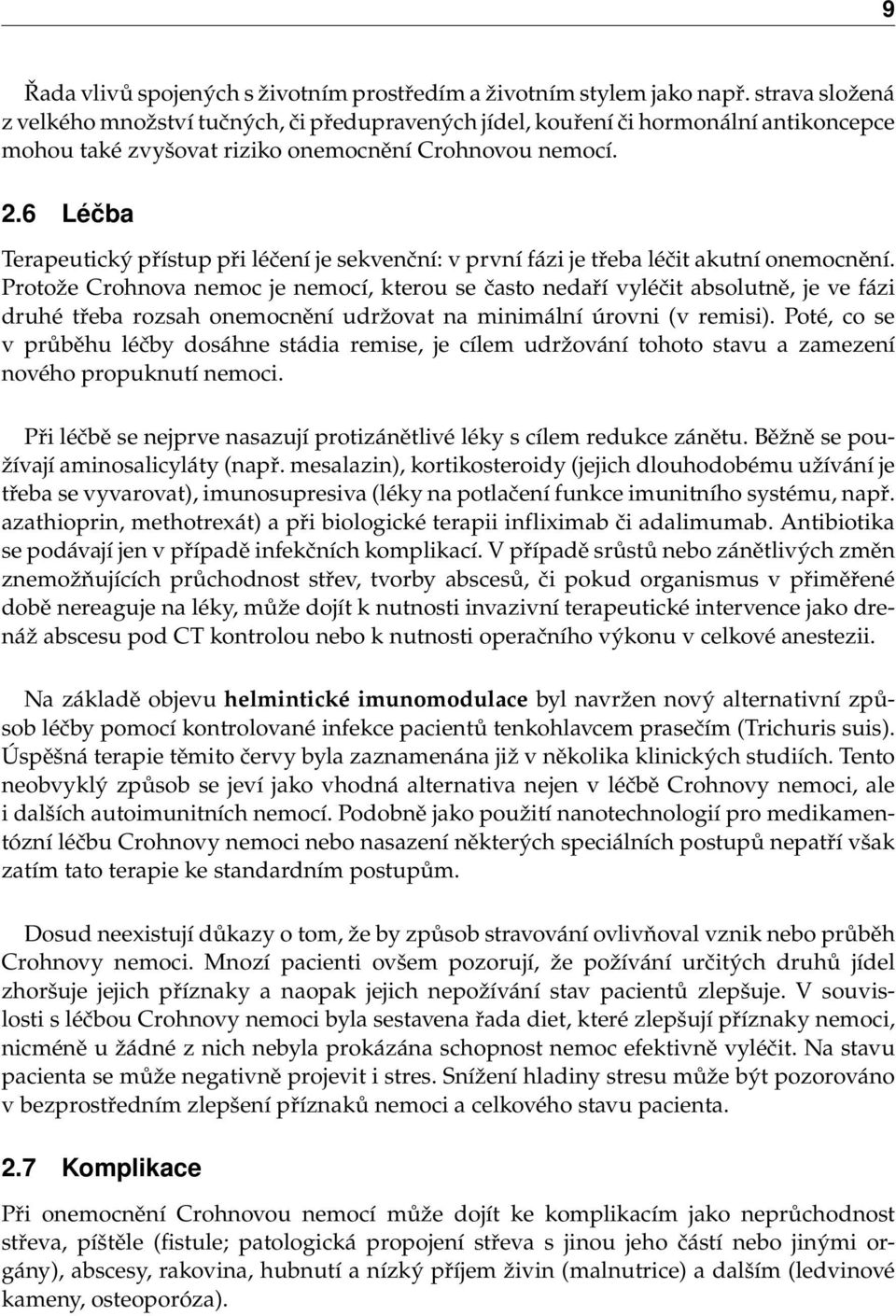 9

Řada vlivů spojených s životním prostředím a životním stylem jako např. strava složená z velkého množství tučných, či předupravených jídel, kouření či hormonální antikoncepce mohou také zvyšovat riziko onemocnění Crohnovou nemocí.

2.6 Léčba

Terapeutický přístup při léčení je sekvenční: v první fázi je třeba léčit akutní onemocnění. Protože Crohnova nemoc je nemocí, kterou se často nedaří vyléčit absolutně, je ve fázi druhé třeba rozsah onemocnění udržovat na minimální úrovni (v remisi). Poté, co se v průběhu léčby dosáhne stádia remise, je cílem udržování tohoto stavu a zamezení nového propuknutí nemoci.

Při léčbě se nejprve nasazují protizánětlivé léky s cílem redukce zánětu. Běžně se používají aminosalicyláty (např. mesalazin), kortikosteroidy (jejich dlouhodobému užívání je třeba se vyvarovat), imunosupresiva (léky na potlačení funkce imunitního systému, např. azathioprin, methotrexát) a při biologické terapii infliximab či adalimumab. Antibiotika se podávají jen v případě infekčních komplikací. V případě srůstů nebo zánětlivých změn znemožňujících průchodnost střev, tvorby abscesů, či pokud organismus v přiměřené době nereaguje na léky, může dojít k nutnosti invazivní terapeutické intervence jako drenáž abscesu pod CT kontrolou nebo k nutnosti operačního výkonu v celkové anestezii.

Na základě objevu helmintické imunomodulace byl navržen nový alternativní způsob léčby pomocí kontrolované infekce pacientů tenkohlavcem prasečím (Trichuris suis). Úspěšná terapie těmito červy byla zaznamenána již v několika klinických studiích. Tento neobvyklý způsob se jeví jako vhodná alternativa nejen v léčbě Crohnovy nemoci, ale i dalších autoimunitních nemocí. Podobně jako použití nanotechnologií pro medikamentózní léčbu Crohnovy nemoci nebo nasazení některých speciálních postupů nepatří však zatím tato terapie ke standardním postupům.

Dosud neexistují důkazy o tom, že by způsob stravování ovlivňoval vznik nebo průběh Crohnovy nemoci. Mnozí pacienti ovšem pozorují, že požívání určitých druhů jídel zhoršuje jejich příznaky a naopak jejich nepožívání stav pacientů zlepšuje. V souvislosti s léčbou Crohnovy nemoci byla sestavena řada diet, které zlepšují příznaky nemoci, nicméně u žádné z nich nebyla prokázána schopnost nemoc efektivně vyléčit. Na stavu pacienta se může negativně projevit i stres. Snížení hladiny stresu může být pozorováno v bezprostředním zlepšení příznaků nemoci a celkového stavu pacienta.

2.7 Komplikace

Při onemocnění Crohnovou nemocí může dojít ke komplikacím jako neprůchodnost střeva, píštěle (fistule; patologická propojení střeva s jinou jeho částí nebo jinými orgány), abscesy, rakovina, hubnutí a nízký příjem živin (malnutrice) a dalším (ledvinové kameny, osteoporóza).